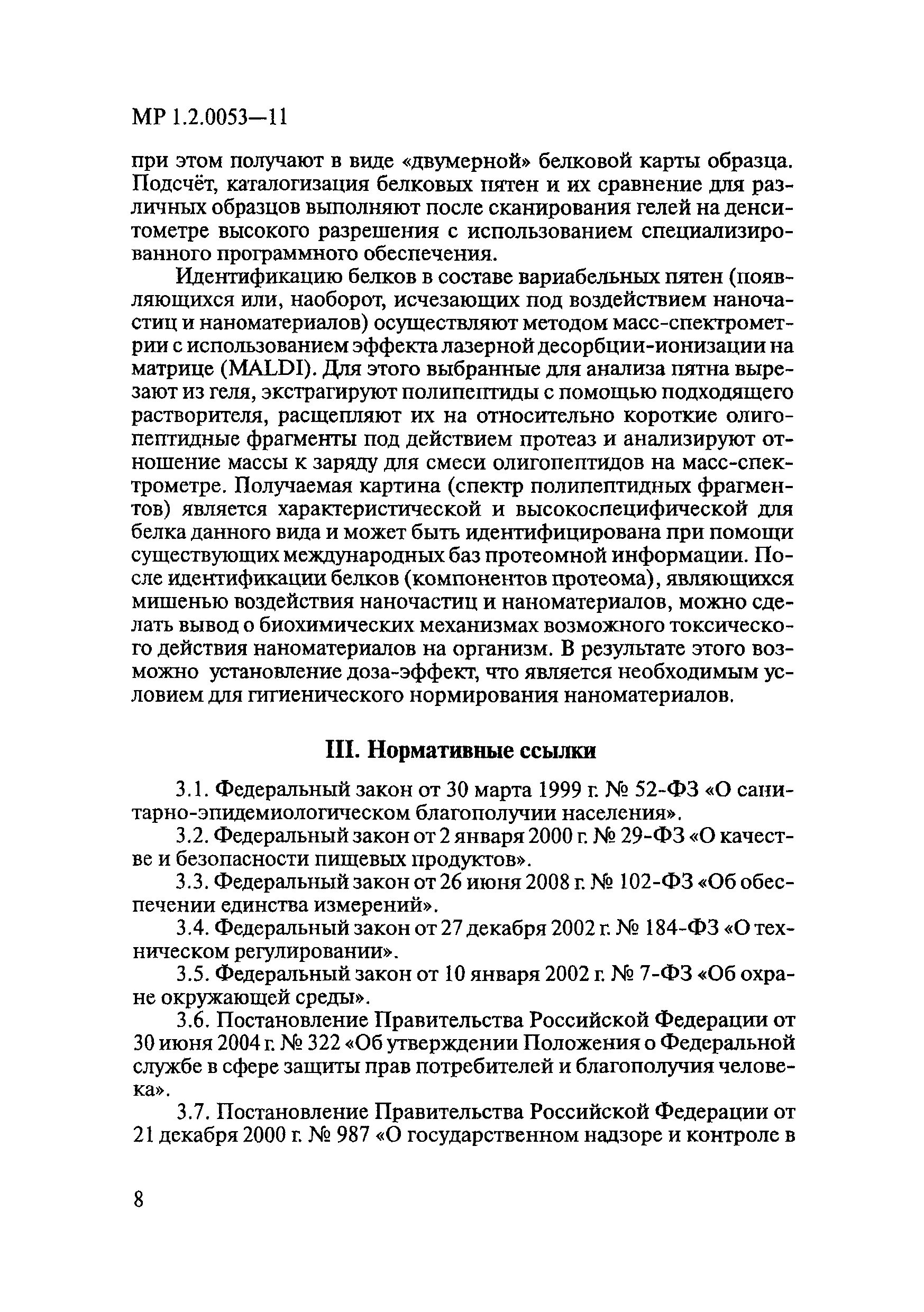 МР 1.2.0053—11

при этом получают в виде «двумерной» белковой карты образца. Подсчёт, каталогизация белковых пятен и их сравнение для различных образцов выполняют после сканирования гелей на денситометре высокого разрешения с использованием специализированного программного обеспечения.

Идентификацию белков в составе вариабельных пятен (появляющихся или, наоборот, исчезающих под воздействием наночастиц и наноматериалов) осуществляют методом масс-спектрометрии с использованием эффекта лазерной десорбции-ионизации на матрице (MALDI). Для этого выбранные для анализа пятна вырезают из геля, экстрагируют полипептиды с помощью подходящего растворителя, расщепляют их на относительно короткие олигопептидные фрагменты под действием протеаз и анализируют отношение массы к заряду для смеси олигопептидов на масс-спектрометре. Получаемая картина (спектр полипептидных фрагментов) является характеристической и высокоспецифической для белка данного вида и может быть идентифицирована при помощи существующих международных баз протеомной информации. После идентификации белков (компонентов протеома), являющихся мишенью воздействия наночастиц и наноматериалов, можно сделать вывод о биохимических механизмах возможного токсического действия наноматериалов на организм. В результате этого возможно установление доза-эффект, что является необходимым условием для гигиенического нормирования наноматериалов.

III. Нормативные ссылки

3.1. Федеральный закон от 30 марта 1999 г. № 52-ФЗ «О санитарно-эпидемиологическом благополучии населения».

3.2. Федеральный закон от 2 января 2000 г. № 29-ФЗ «О качестве и безопасности пищевых продуктов».

3.3. Федеральный закон от 26 июня 2008 г. № 102-ФЗ «Об обеспечении единства измерений».

3.4. Федеральный закон от 27 декабря 2002 г. № 184-ФЗ «О техническом регулировании».

3.5. Федеральный закон от 10 января 2002 г. № 7-ФЗ «Об охране окружающей среды».

3.6. Постановление Правительства Российской Федерации от 30 июня 2004 г. № 322 «Об утверждении Положения о Федеральной службе в сфере защиты прав потребителей и благополучия человека».

3.7. Постановление Правительства Российской Федерации от 21 декабря 2000 г. № 987 «О государственном надзоре и контроле в

8